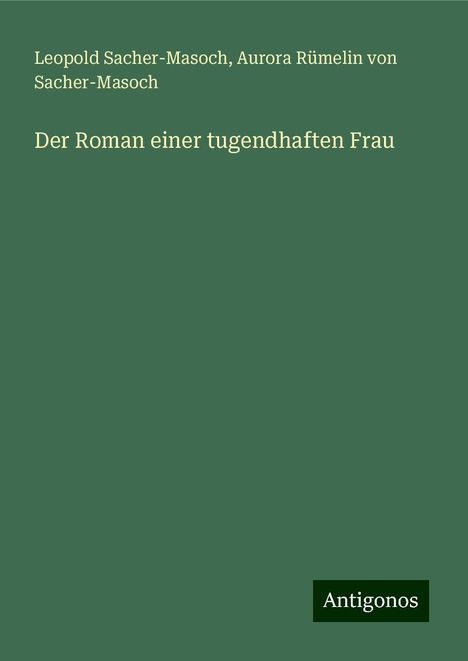 Leopold Sacher-Masoch, Aurora Rümelin von Sacher-Masoch

Der Roman einer tugendhaften Frau

Antigonos